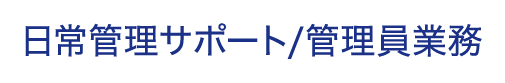 日常管理サポート/管理員業務